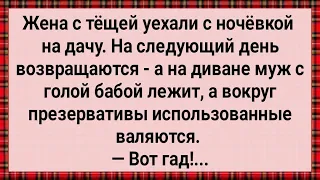 Жена с тёщей уехали с ночёвкой на дачу. На следующий день возвращаются - а на диване муж с голой бабой лежит, а вокруг презервативы использованные валяются.
— Вот гад!...